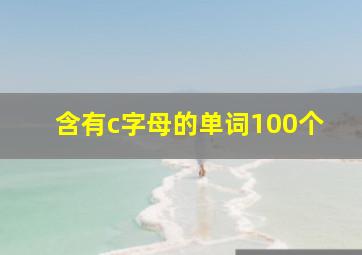 含有c字母的单词100个